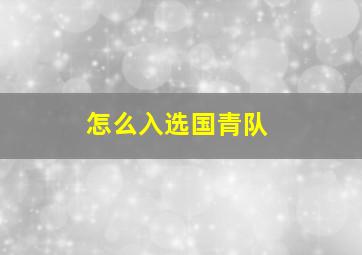 怎么入选国青队